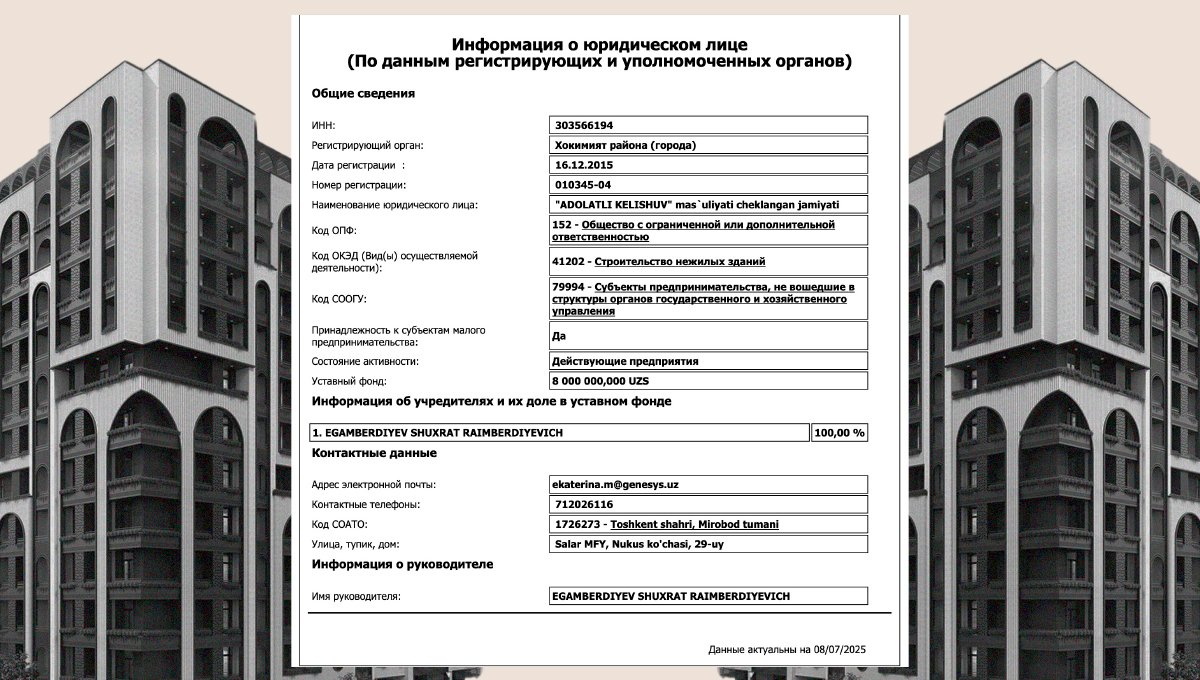 Информация о юридическом лице
(По данным регистрирующих и уполномоченных органов)

Общие сведения

| | |
|---|---|
| ИНН: | 303566194 |
| Регистрирующий орган: | Хокимият района (города) |
| Дата регистрации : | 16.12.2015 |
| Номер регистрации: | 010345-04 |
| Наименование юридического лица: | "ADOLATLI KELISHUV" mas`uliyati cheklangan jamiyati |
| Код ОПФ: | 152 - Общество с ограниченной или дополнительной ответственностью |
| Код ОКЭД (Вид(ы) осуществляемой деятельности): | 41202 - Строительство нежилых зданий |
| Код СООГУ: | 79994 - Субъекты предпринимательства, не вошедшие в структуры органов государственного и хозяйственного управления |
| Принадлежность к субъектам малого предпринимательства: | Да |
| Состояние активности: | Действующие предприятия |
| Уставный фонд: | 8 000 000,000 UZS |

Информация об учредителях и их доле в уставном фонде

| | |
|---|---|
| 1. EGAMBERDIYEV SHUXRAT RAIMBERDIYEVICH | 100,00 % |

Контактные данные

| | |
|---|---|
| Адрес электронной почты: | ekaterina.m@genesys.uz |
| Контактные телефоны: | 712026116 |
| Код СОАТО: | 1726273 - Toshkent shahri, Mirobod tumani |
| Улица, тупик, дом: | Salar MFY, Nukus ko'chasi, 29-uy |

Информация о руководителе

| | |
|---|---|
| Имя руководителя: | EGAMBERDIYEV SHUXRAT RAIMBERDIYEVICH |

Данные актуальны на 08/07/2025